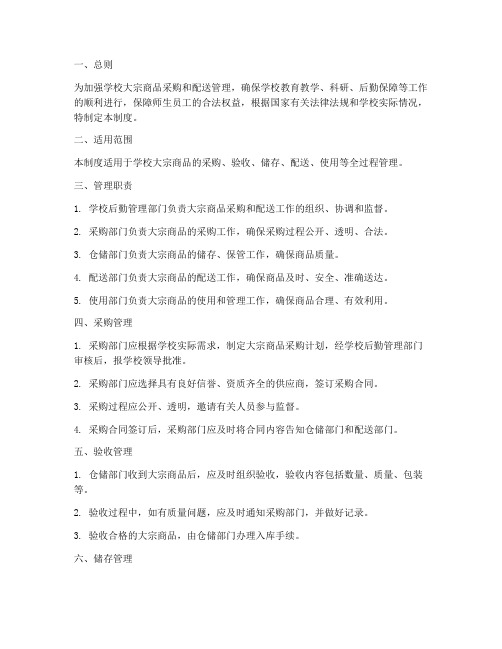 一、总则

为加强学校大宗商品采购和配送管理，确保学校教育教学、科研、后勤保障等工作的顺利进行，保障师生员工的合法权益，根据国家有关法律法规和学校实际情况，特制定本制度。

二、适用范围

本制度适用于学校大宗商品的采购、验收、储存、配送、使用等全过程管理。

三、管理职责

1. 学校后勤管理部门负责大宗商品采购和配送工作的组织、协调和监督。

2. 采购部门负责大宗商品的采购工作，确保采购过程公开、透明、合法。

3. 仓储部门负责大宗商品的储存、保管工作，确保商品质量。

4. 配送部门负责大宗商品的配送工作，确保商品及时、安全、准确送达。

5. 使用部门负责大宗商品的使用和管理工作，确保商品合理、有效利用。

四、采购管理

1. 采购部门应根据学校实际需求，制定大宗商品采购计划，经学校后勤管理部门审核后，报学校领导批准。

2. 采购部门应选择具有良好信誉、资质齐全的供应商，签订采购合同。

3. 采购过程应公开、透明，邀请有关人员参与监督。

4. 采购合同签订后，采购部门应及时将合同内容告知仓储部门和配送部门。

五、验收管理

1. 仓储部门收到大宗商品后，应及时组织验收，验收内容包括数量、质量、包装等。

2. 验收过程中，如有质量问题，应及时通知采购部门，并做好记录。

3. 验收合格的大宗商品，由仓储部门办理入库手续。

六、储存管理